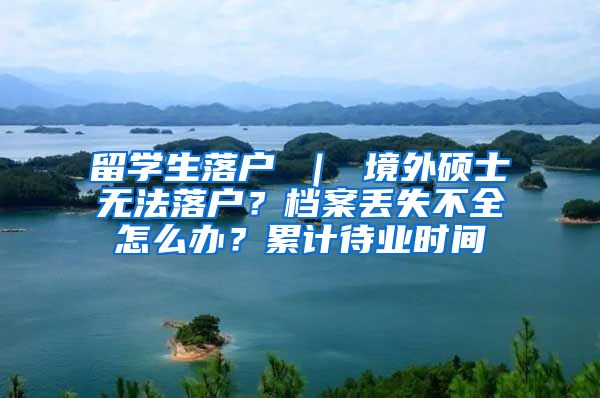 留学生落户 ｜ 境外硕士无法落户？档案丢失不全怎么办？累计待业时间